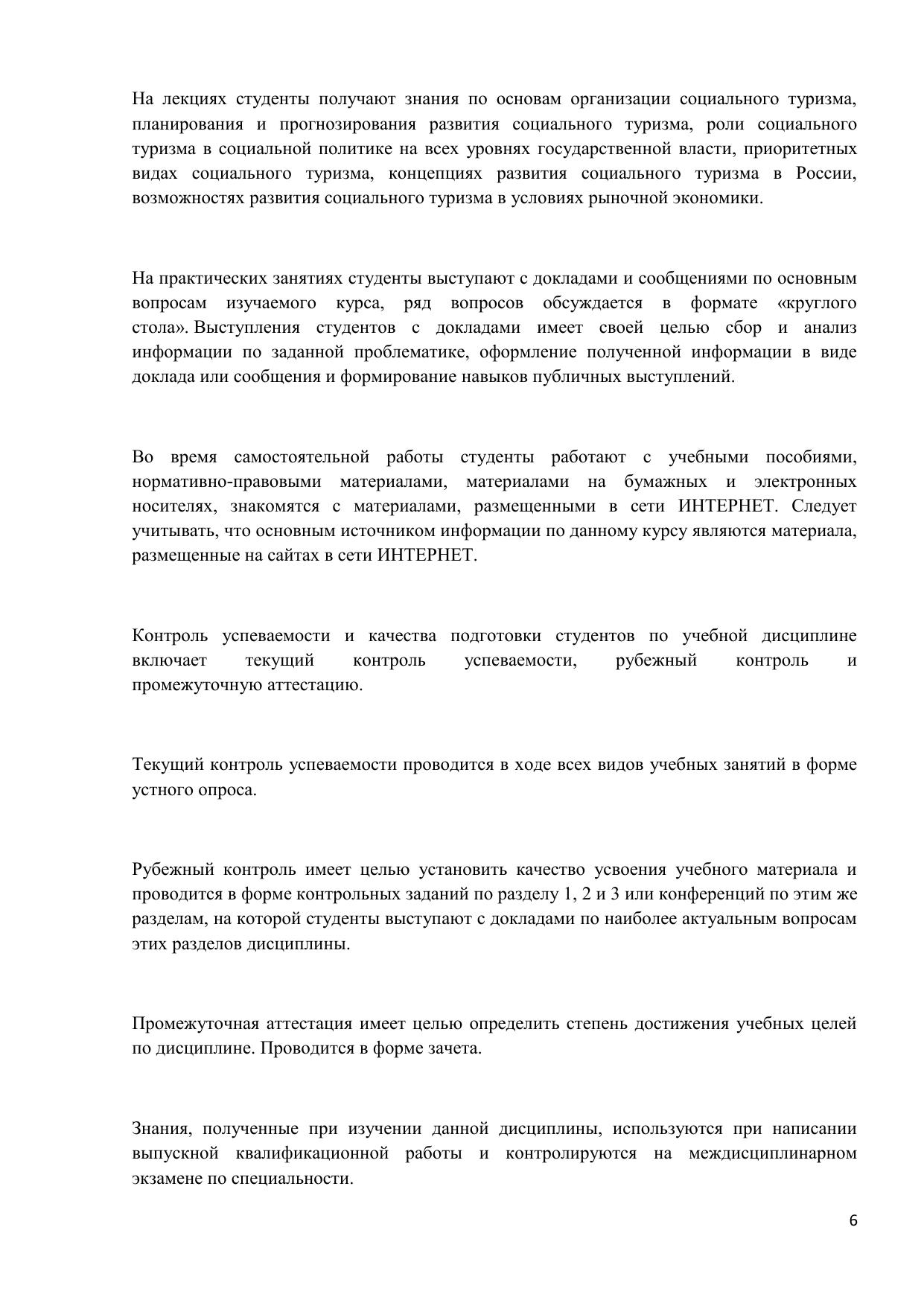 На лекциях студенты получают знания по основам организации социального туризма, планирования и прогнозирования развития социального туризма, роли социального туризма в социальной политике на всех уровнях государственной власти, приоритетных видах социального туризма, концепциях развития социального туризма в России, возможностях развития социального туризма в условиях рыночной экономики.

На практических занятиях студенты выступают с докладами и сообщениями по основным вопросам изучаемого курса, ряд вопросов обсуждается в формате «круглого стола». Выступления студентов с докладами имеет своей целью сбор и анализ информации по заданной проблематике, оформление полученной информации в виде доклада или сообщения и формирование навыков публичных выступлений.

Во время самостоятельной работы студенты работают с учебными пособиями, нормативно-правовыми материалами, материалами на бумажных и электронных носителях, знакомятся с материалами, размещенными в сети ИНТЕРНЕТ. Следует учитывать, что основным источником информации по данному курсу являются материала, размещенные на сайтах в сети ИНТЕРНЕТ.

Контроль успеваемости и качества подготовки студентов по учебной дисциплине включает текущий контроль успеваемости, рубежный контроль и промежуточную аттестацию.

Текущий контроль успеваемости проводится в ходе всех видов учебных занятий в форме устного опроса.

Рубежный контроль имеет целью установить качество усвоения учебного материала и проводится в форме контрольных заданий по разделу 1, 2 и 3 или конференций по этим же разделам, на которой студенты выступают с докладами по наиболее актуальным вопросам этих разделов дисциплины.

Промежуточная аттестация имеет целью определить степень достижения учебных целей по дисциплине. Проводится в форме зачета.

Знания, полученные при изучении данной дисциплины, используются при написании выпускной квалификационной работы и контролируются на междисциплинарном экзамене по специальности.

6